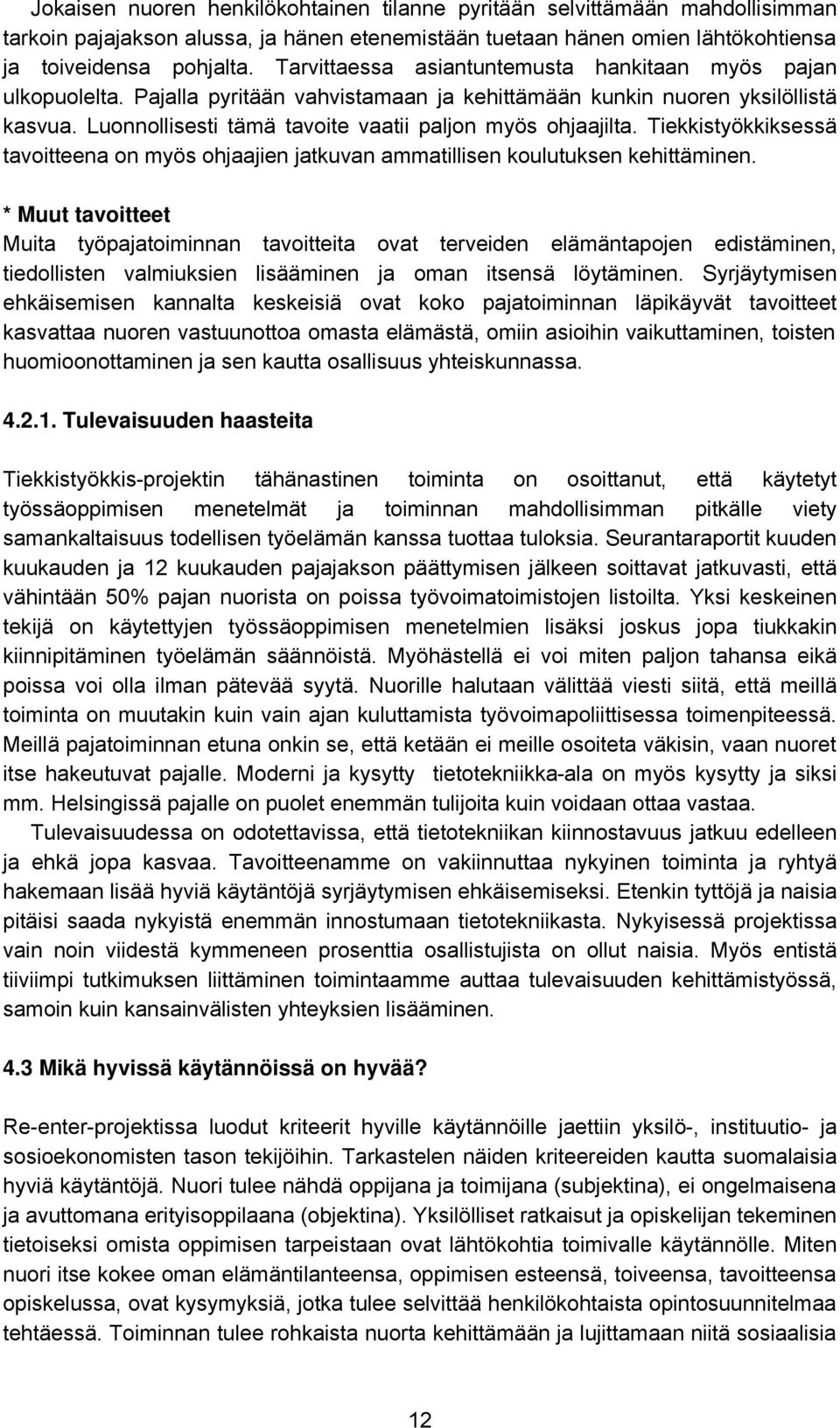 Jokaisen nuoren henkilökohtainen tilanne pyritään selvittämään mahdollisimman tarkoin pajajakson alussa, ja hänen etenemistään tuetaan hänen omien lähtökohtiensa ja toiveidensa pohjalta. Tarvittaessa asiantuntemusta hankitaan myös pajan ulkopuolelta. Pajalla pyritään vahvistamaan ja kehittämään kunkin nuoren yksilöllistä kasvua. Luonnollisesti tämä tavoite vaatii paljon myös ohjaajilta. Tiekkistyökkiksessä tavoitteena on myös ohjaajien jatkuvan ammatillisen koulutuksen kehittäminen.

* Muut tavoitteet
Muita työpajatoiminnan tavoitteita ovat terveiden elämäntapojen edistäminen, tiedollisten valmiuksien lisääminen ja oman itsensä löytäminen. Syrjäytymisen ehkäisemisen kannalta keskeisiä ovat koko pajatoiminnan läpikäyvät tavoitteet kasvattaa nuoren vastuunottoa omasta elämästä, omiin asioihin vaikuttaminen, toisten huomioonottaminen ja sen kautta osallisuus yhteiskunnassa.

4.2.1. Tulevaisuuden haasteita

Tiekkistyökkis-projektin tähänastinen toiminta on osoittanut, että käytetyt työssäoppimisen menetelmät ja toiminnan mahdollisimman pitkälle viety samankaltaisuus todellisen työelämän kanssa tuottaa tuloksia. Seurantaraportit kuuden kuukauden ja 12 kuukauden pajajakson päättymisen jälkeen soittavat jatkuvasti, että vähintään 50% pajan nuorista on poissa työvoimatoimistojen listoilta. Yksi keskeinen tekijä on käytettyjen työssäoppimisen menetelmien lisäksi joskus jopa tiukkakin kiinnipitäminen työelämän säännöistä. Myöhästellä ei voi miten paljon tahansa eikä poissa voi olla ilman pätevää syytä. Nuorille halutaan välittää viesti siitä, että meillä toiminta on muutakin kuin vain ajan kuluttamista työvoimapoliittisessa toimenpiteessä. Meillä pajatoiminnan etuna onkin se, että ketään ei meille osoiteta väkisin, vaan nuoret itse hakeutuvat pajalle. Moderni ja kysytty tietotekniikka-ala on myös kysytty ja siksi mm. Helsingissä pajalle on puolet enemmän tulijoita kuin voidaan ottaa vastaa.

Tulevaisuudessa on odotettavissa, että tietotekniikan kiinnostavuus jatkuu edelleen ja ehkä jopa kasvaa. Tavoitteenamme on vakiinnuttaa nykyinen toiminta ja ryhtyä hakemaan lisää hyviä käytäntöjä syrjäytymisen ehkäisemiseksi. Etenkin tyttöjä ja naisia pitäisi saada nykyistä enemmän innostumaan tietotekniikasta. Nykyisessä projektissa vain noin viidestä kymmeneen prosenttia osallistujista on ollut naisia. Myös entistä tiiviimpi tutkimuksen liittäminen toimintaamme auttaa tulevaisuuden kehittämistyössä, samoin kuin kansainvälisten yhteyksien lisääminen.

4.3 Mikä hyvissä käytännöissä on hyvää?

Re-enter-projektissa luodut kriteerit hyville käytännöille jaettiin yksilö-, instituutio- ja sosioekonomisten tason tekijöihin. Tarkastelen näiden kriteereiden kautta suomalaisia hyviä käytäntöjä. Nuori tulee nähdä oppijana ja toimijana (subjektina), ei ongelmaisena ja avuttomana erityisoppilaana (objektina). Yksilölliset ratkaisut ja opiskelijan tekeminen tietoiseksi omista oppimisen tarpeistaan ovat lähtökohtia toimivalle käytännölle. Miten nuori itse kokee oman elämäntilanteensa, oppimisen esteensä, toiveensa, tavoitteensa opiskelussa, ovat kysymyksiä, jotka tulee selvittää henkilökohtaista opintosuunnitelmaa tehtäessä. Toiminnan tulee rohkaista nuorta kehittämään ja lujittamaan niitä sosiaalisia

12